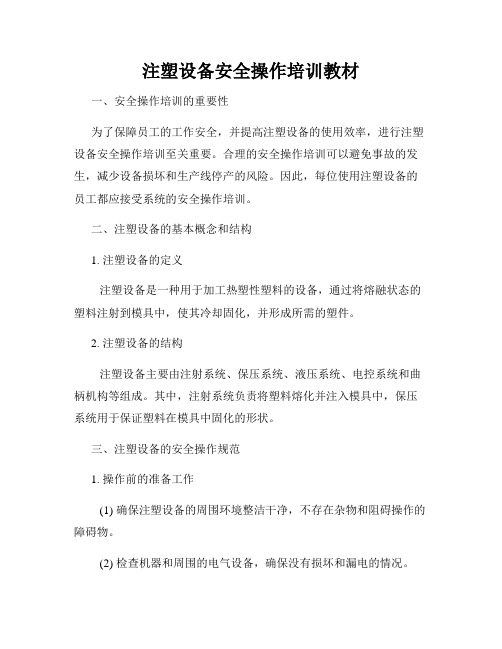 注塑设备安全操作培训教材

一、安全操作培训的重要性

为了保障员工的工作安全，并提高注塑设备的使用效率，进行注塑设备安全操作培训至关重要。合理的安全操作培训可以避免事故的发生，减少设备损坏和生产线停产的风险。因此，每位使用注塑设备的员工都应接受系统的安全操作培训。

二、注塑设备的基本概念和结构

1. 注塑设备的定义

注塑设备是一种用于加工热塑性塑料的设备，通过将熔融状态的塑料注射到模具中，使其冷却固化，并形成所需的塑件。

2. 注塑设备的结构

注塑设备主要由注射系统、保压系统、液压系统、电控系统和曲柄机构等组成。其中，注射系统负责将塑料熔化并注入模具中，保压系统用于保证塑料在模具中固化的形状。

三、注塑设备的安全操作规范

1. 操作前的准备工作

(1) 确保注塑设备的周围环境整洁干净，不存在杂物和阻碍操作的障碍物。

(2) 检查机器和周围的电气设备，确保没有损坏和漏电的情况。